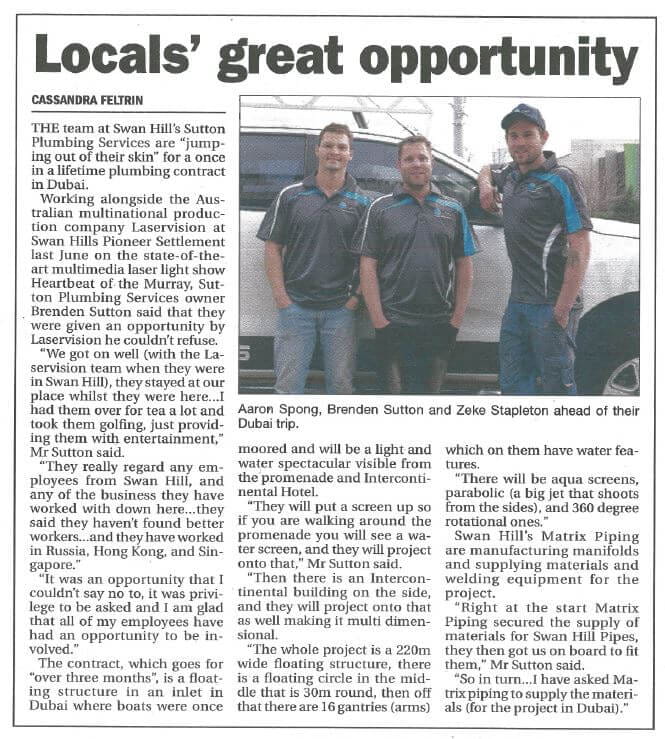 Locals' great opportunity

CASSANDRA FELTRIN

THE team at Swan Hill's Sutton Plumbing Services are "jumping out of their skin" for a once in a lifetime plumbing contract in Dubai.

Working alongside the Australian multinational production company Laservision at Swan Hills Pioneer Settlement last June on the state-of-the-art multimedia laser light show Heartbeat of the Murray, Sutton Plumbing Services owner Brenden Sutton said that they were given an opportunity by Laservision he couldn't refuse.

"We got on well (with the Laservision team when they were in Swan Hill), they stayed at our place whilst they were here...I had them over for tea a lot and took them golfing, just providing them with entertainment," Mr Sutton said.

"They really regard any employees from Swan Hill, and any of the business they have worked with down here...they said they haven't found better workers...and they have worked in Russia, Hong Kong, and Singapore."

"It was an opportunity that I couldn't say no to, it was privilege to be asked and I am glad that all of my employees have had an opportunity to be involved."

The contract, which goes for "over three months", is a floating structure in an inlet in Dubai where boats were once moored and will be a light and water spectacular visible from the promenade and Intercontinental Hotel.

"They will put a screen up so if you are walking around the promenade you will see a water screen, and they will project onto that," Mr Sutton said.

"Then there is an Intercontinental building on the side, and they will project onto that as well making it multi dimensional.

"The whole project is a 220m wide floating structure, there is a floating circle in the middle that is 30m round, then off that there are 16 gantries (arms) which on them have water features.

"There will be aqua screens, parabolic (a big jet that shoots from the sides), and 360 degree rotational ones."

Swan Hill's Matrix Piping are manufacturing manifolds and supplying materials and welding equipment for the project.

"Right at the start Matrix Piping secured the supply of materials for Swan Hill Pipes, they then got us on board to fit them," Mr Sutton said.

"So in turn...I have asked Matrix piping to supply the materials (for the project in Dubai)."

Aaron Spong, Brenden Sutton and Zeke Stapleton ahead of their Dubai trip.